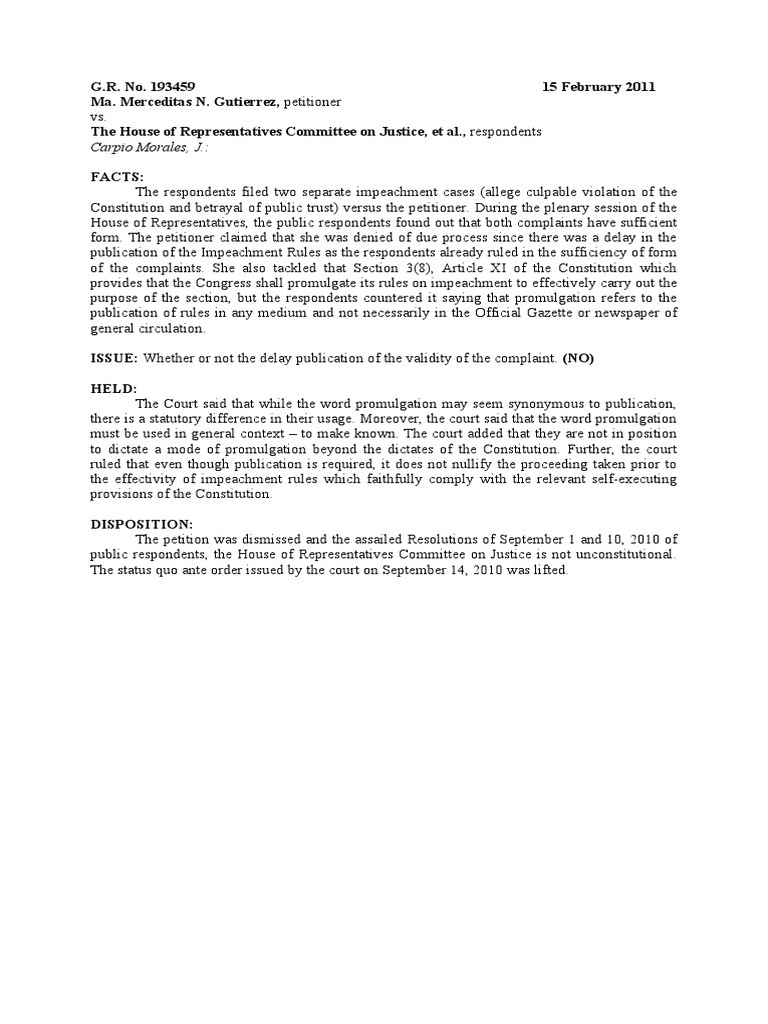 G.R. No. 193459 15 February 2011
Ma. Merceditas N. Gutierrez, petitioner
vs.
The House of Representatives Committee on Justice, et al., respondents
Carpio Morales, J.:

FACTS:
The respondents filed two separate impeachment cases (allege culpable violation of the Constitution and betrayal of public trust) versus the petitioner. During the plenary session of the House of Representatives, the public respondents found out that both complaints have sufficient form. The petitioner claimed that she was denied of due process since there was a delay in the publication of the Impeachment Rules as the respondents already ruled in the sufficiency of form of the complaints. She also tackled that Section 3(8), Article XI of the Constitution which provides that the Congress shall promulgate its rules on impeachment to effectively carry out the purpose of the section, but the respondents countered it saying that promulgation refers to the publication of rules in any medium and not necessarily in the Official Gazette or newspaper of general circulation.

ISSUE: Whether or not the delay publication of the validity of the complaint. (NO)

HELD:
The Court said that while the word promulgation may seem synonymous to publication, there is a statutory difference in their usage. Moreover, the court said that the word promulgation must be used in general context – to make known. The court added that they are not in position to dictate a mode of promulgation beyond the dictates of the Constitution. Further, the court ruled that even though publication is required, it does not nullify the proceeding taken prior to the effectivity of impeachment rules which faithfully comply with the relevant self-executing provisions of the Constitution.

DISPOSITION:
The petition was dismissed and the assailed Resolutions of September 1 and 10, 2010 of public respondents, the House of Representatives Committee on Justice is not unconstitutional. The status quo ante order issued by the court on September 14, 2010 was lifted.